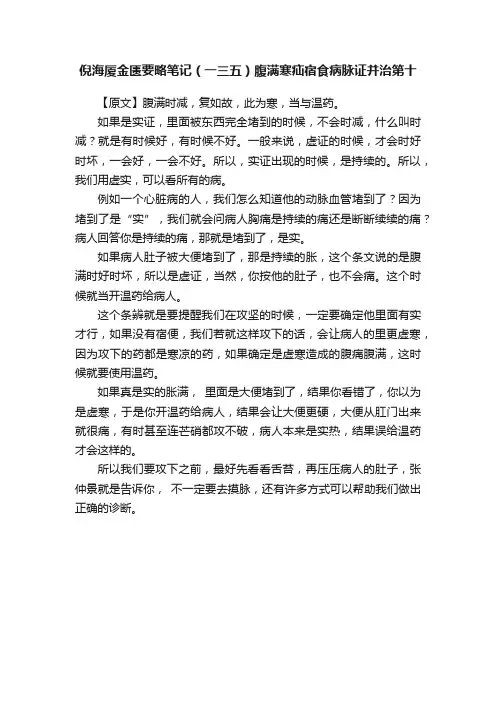 倪海厦金匮要略笔记（一三五）腹满寒疝宿食病脉证并治第十

【原文】腹满时减，复如故，此为寒，当与温药。

如果是实证，里面被东西完全堵到的时候，不会时减，什么叫时减？就是有时候好，有时候不好。一般来说，虚证的时候，才会时好时坏，一会好，一会不好。所以，实证出现的时候，是持续的。所以，我们用虚实，可以看所有的病。

例如一个心脏病的人，我们怎么知道他的动脉血管堵到了？因为堵到了是“实”，我们就会问病人胸痛是持续的痛还是断断续续的痛？病人回答你是持续的痛，那就是堵到了，是实。

如果病人肚子被大便堵到了，那是持续的胀，这个条文说的是腹满时好时坏，所以是虚证，当然，你按他的肚子，也不会痛。这个时候就当开温药给病人。

这个条辨就是要提醒我们在攻坚的时候，一定要确定他里面有实才行，如果没有宿便，我们若就这样攻下的话，会让病人的里更虚寒，因为攻下的药都是寒凉的药，如果确定是虚寒造成的腹痛腹满，这时候就要使用温药。

如果真是实的胀满， 里面是大便堵到了，结果你看错了，你以为是虚寒，于是你开温药给病人，结果会让大便更硬，大便从肛门出来就很痛，有时甚至连芒硝都攻不破，病人本来是实热，结果误给温药才会这样的。

所以我们要攻下之前，最好先看看舌苔，再压压病人的肚子，张仲景就是告诉你， 不一定要去摸脉，还有许多方式可以帮助我们做出正确的诊断。